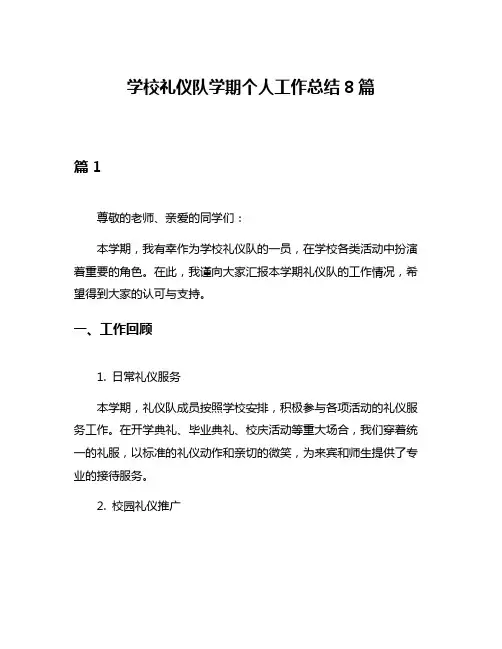 学校礼仪队学期个人工作总结 8 篇

篇 1

尊敬的老师、亲爱的同学们：

本学期，我有幸作为学校礼仪队的一员，在学校各类活动中扮演着重要的角色。在此，我谨向大家汇报本学期礼仪队的工作情况，希望得到大家的认可与支持。

一、工作回顾

1. 日常礼仪服务

本学期，礼仪队成员按照学校安排，积极参与各项活动的礼仪服务工作。在开学典礼、毕业典礼、校庆活动等重大场合，我们穿着统一的礼服，以标准的礼仪动作和亲切的微笑，为来宾和师生提供了专业的接待服务。

2. 校园礼仪推广